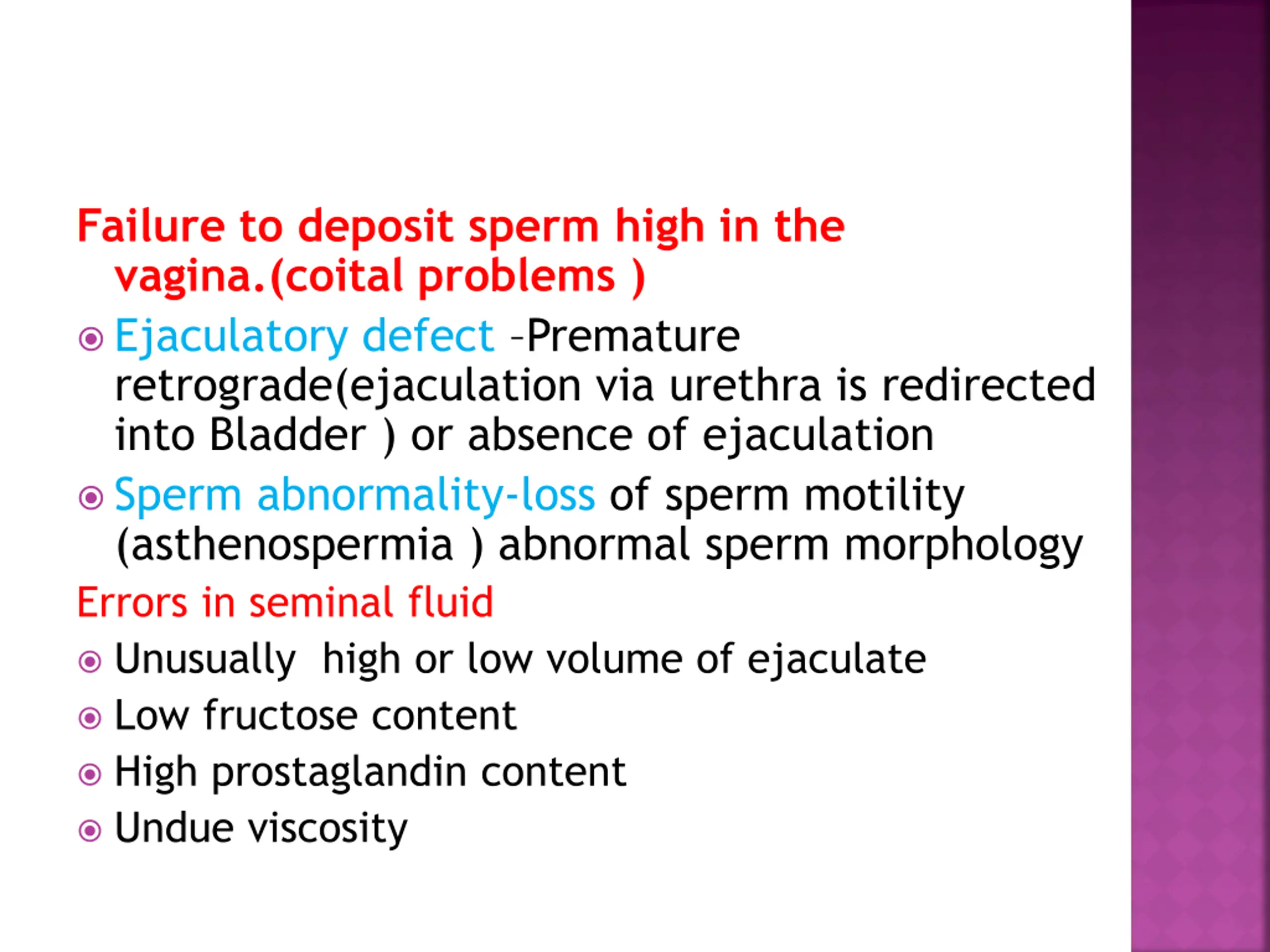 Failure to deposit sperm high in the vagina.(coital problems )

Ejaculatory defect –Premature retrograde(ejaculation via urethra is redirected into Bladder ) or absence of ejaculation

Sperm abnormality-loss of sperm motility (asthenospermia ) abnormal sperm morphology

Errors in seminal fluid

Unusually high or low volume of ejaculate

Low fructose content

High prostaglandin content

Undue viscosity